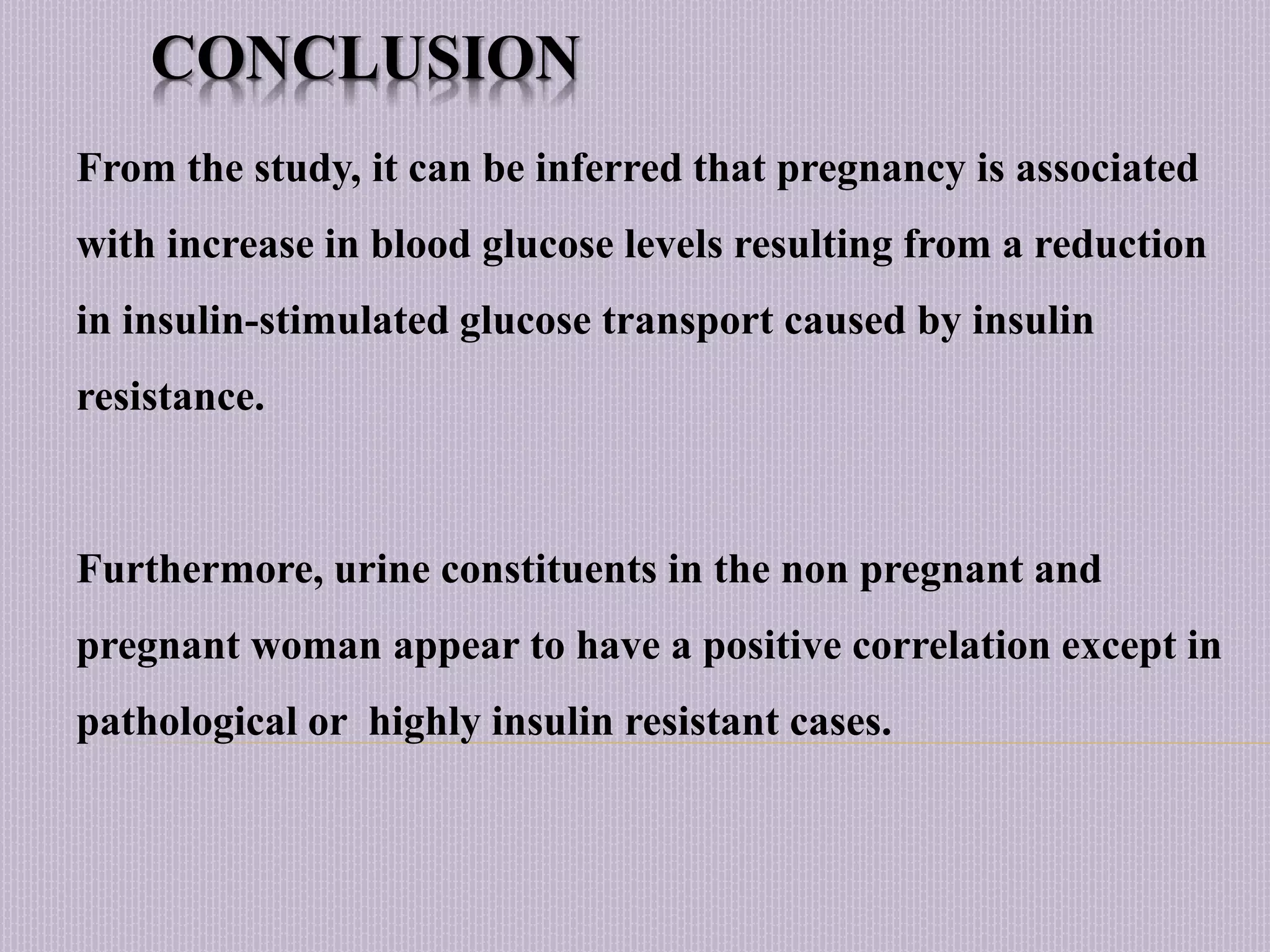 CONCLUSION

From the study, it can be inferred that pregnancy is associated with increase in blood glucose levels resulting from a reduction in insulin-stimulated glucose transport caused by insulin resistance.

Furthermore, urine constituents in the non pregnant and pregnant woman appear to have a positive correlation except in pathological or highly insulin resistant cases.